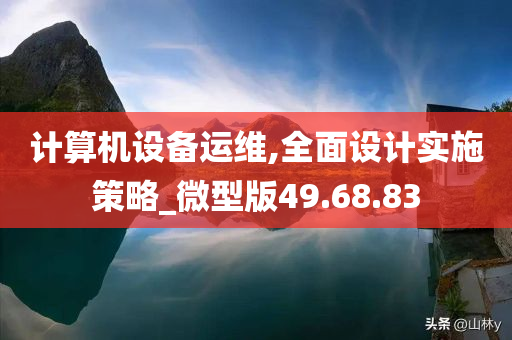 计算机设备运维,全面设计实施策略_微型版49.68.83

头条 @山林y